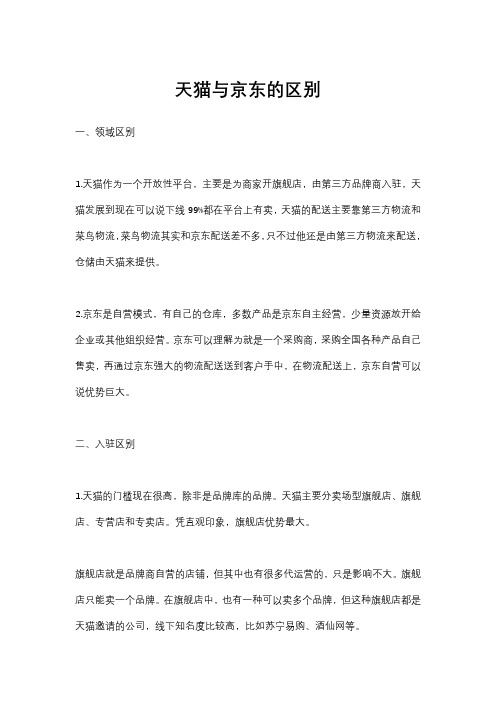 天猫与京东的区别

一、领域区别

1.天猫作为一个开放性平台，主要是为商家开旗舰店，由第三方品牌商入驻，天猫发展到现在可以说下线 99%都在平台上有卖，天猫的配送主要靠第三方物流和菜鸟物流，菜鸟物流其实和京东配送差不多，只不过他还是由第三方物流来配送，仓储由天猫来提供。

2.京东是自营模式，有自己的仓库，多数产品是京东自主经营，少量资源放开给企业或其他组织经营。京东可以理解为就是一个采购商，采购全国各种产品自己售卖，再通过京东强大的物流配送送到客户手中，在物流配送上，京东自营可以说优势巨大。

二、入驻区别

1.天猫的门槛现在很高，除非是品牌库的品牌。天猫主要分卖场型旗舰店、旗舰店、专营店和专卖店。凭直观印象，旗舰店优势最大。

旗舰店就是品牌商自营的店铺，但其中也有很多代运营的，只是影响不大。旗舰店只能卖一个品牌。在旗舰店中，也有一种可以卖多个品牌，但这种旗舰店都是天猫邀请的公司，线下知名度比较高，比如苏宁易购、酒仙网等。